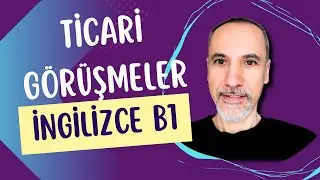 TİCARİ GÖRÜŞMELER
İNGİLİZCE B1